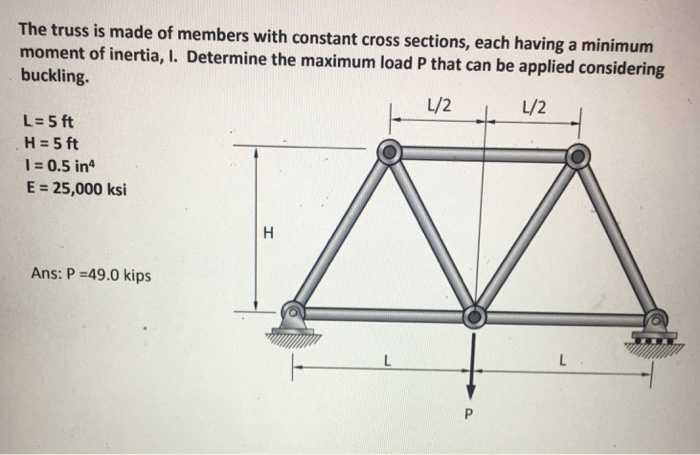 The truss is made of members with constant cross sections, each having a minimum moment of inertia, I. Determine the maximum load P that can be applied considering buckling.

L = 5 ft
H = 5 ft
I = 0.5 in$^4$
E = 25,000 ksi

Ans: P =49.0 kips

L/2
L/2
H
L
L
P